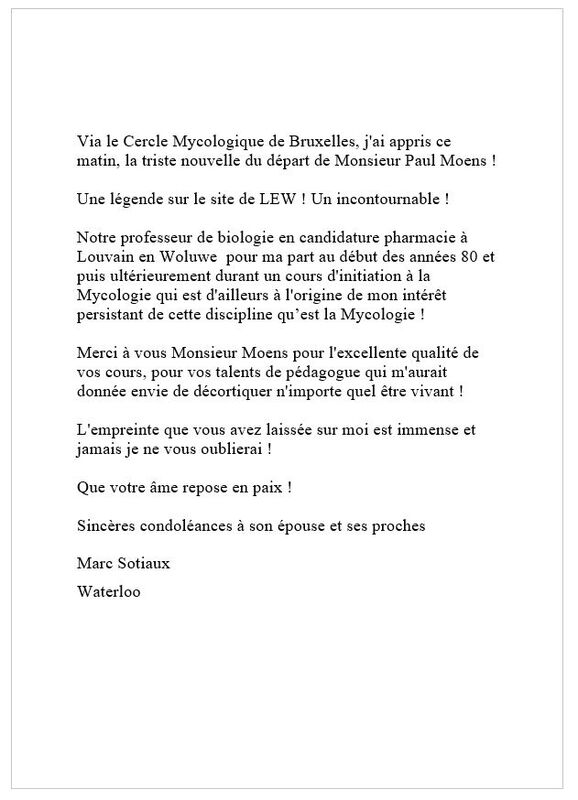 Via le Cercle Mycologique de Bruxelles, j'ai appris ce matin, la triste nouvelle du départ de Monsieur Paul Moens !

Une légende sur le site de LEW ! Un incontournable !

Notre professeur de biologie en candidature pharmacie à Louvain en Woluwe pour ma part au début des années 80 et puis ultérieurement durant un cours d'initiation à la Mycologie qui est d'ailleurs à l'origine de mon intérêt persistant de cette discipline qu'est la Mycologie !

Merci à vous Monsieur Moens pour l'excellente qualité de vos cours, pour vos talents de pédagogue qui m'aurait donnée envie de décortiquer n'importe quel être vivant !

L'empreinte que vous avez laissée sur moi est immense et jamais je ne vous oublierai !

Que votre âme repose en paix !

Sincères condoléances à son épouse et ses proches

Marc Sotiaux

Waterloo